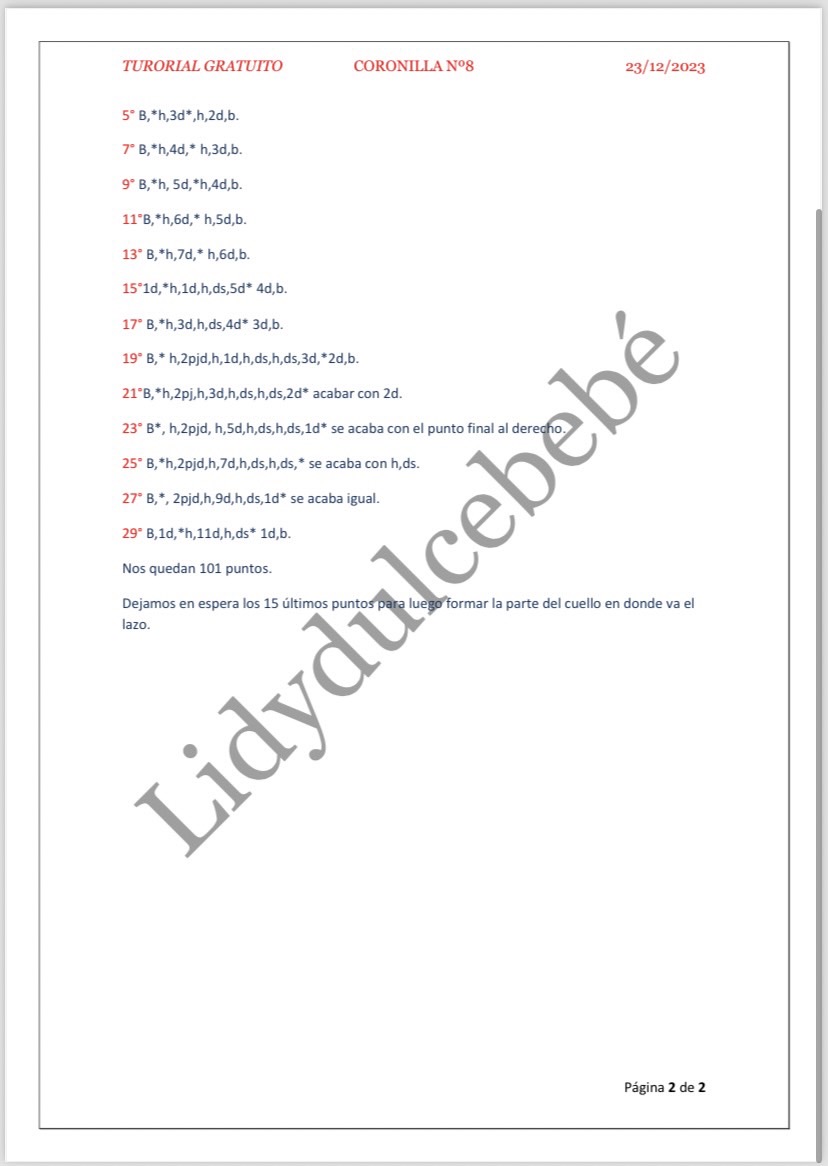 TURORIAL GRATUITO CORONILLA Nº8 23/12/2023

5° B,*h,3d*,h,2d,b.

7° B,*h,4d,* h,3d,b.

9° B,*h, 5d,*h,4d,b.

11°B,*h,6d,* h,5d,b.

13° B,*h,7d,* h,6d,b.

15°1d,*h,1d,h,ds,5d* 4d,b.

17° B,*h,3d,h,ds,4d* 3d,b.

19° B,* h,2pjd,h,1d,h,ds,h,ds,3d,*2d,b.

21°B,*h,2pj,h,3d,h,ds,h,ds,2d* acabar con 2d.

23° B*, h,2pjd, h,5d,h,ds,h,ds,1d* se acaba con el punto final al derecho.

25° B,*h,2pjd,h,7d,h,ds,h,ds,* se acaba con h,ds.

27° B,*, 2pjd,h,9d,h,ds,1d* se acaba igual.

29° B,1d,*h,11d,h,ds* 1d,b.

Nos quedan 101 puntos.

Dejamos en espera los 15 últimos puntos para luego formar la parte del cuello en donde va el lazo.

Página 2 de 2

Lidydulcebebé